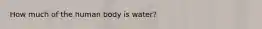 How much of the human body is water?